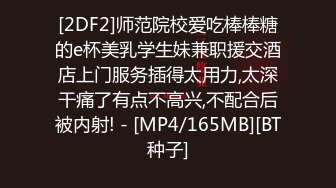 [2DF2]师范院校爱吃棒棒糖的e杯美乳学生妹兼职援交酒店上门服务插得太用力,太深干痛了有点不高兴,不配合后被内射! - [MP4/165MB][BT种子]